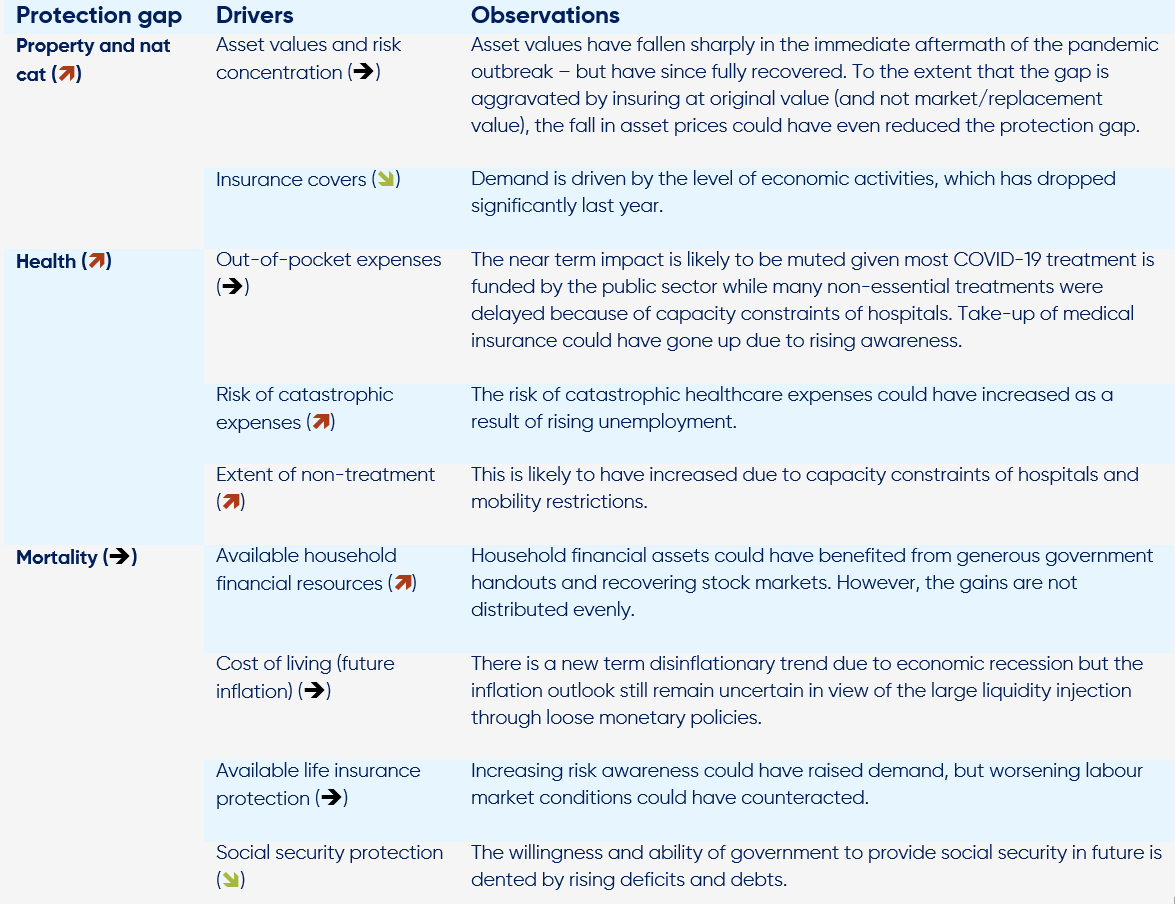 | Protection gap | Drivers | Observations |
|---|---|---|
| Property and nat cat (↗) | Asset values and risk concentration (→) | Asset values have fallen sharply in the immediate aftermath of the pandemic outbreak – but have since fully recovered. To the extent that the gap is aggravated by insuring at original value (and not market/replacement value), the fall in asset prices could have even reduced the protection gap. |
| | Insurance covers (↘) | Demand is driven by the level of economic activities, which has dropped significantly last year. |
| Health (↗) | Out-of-pocket expenses (→) | The near term impact is likely to be muted given most COVID-19 treatment is funded by the public sector while many non-essential treatments were delayed because of capacity constraints of hospitals. Take-up of medical insurance could have gone up due to rising awareness. |
| | Risk of catastrophic expenses (↗) | The risk of catastrophic healthcare expenses could have increased as a result of rising unemployment. |
| | Extent of non-treatment (↗) | This is likely to have increased due to capacity constraints of hospitals and mobility restrictions. |
| Mortality (→) | Available household financial resources (↗) | Household financial assets could have benefited from generous government handouts and recovering stock markets. However, the gains are not distributed evenly. |
| | Cost of living (future inflation) (→) | There is a new term disinflationary trend due to economic recession but the inflation outlook still remain uncertain in view of the large liquidity injection through loose monetary policies. |
| | Available life insurance protection (→) | Increasing risk awareness could have raised demand, but worsening labour market conditions could have counteracted. |
| | Social security protection (↘) | The willingness and ability of government to provide social security in future is dented by rising deficits and debts. |